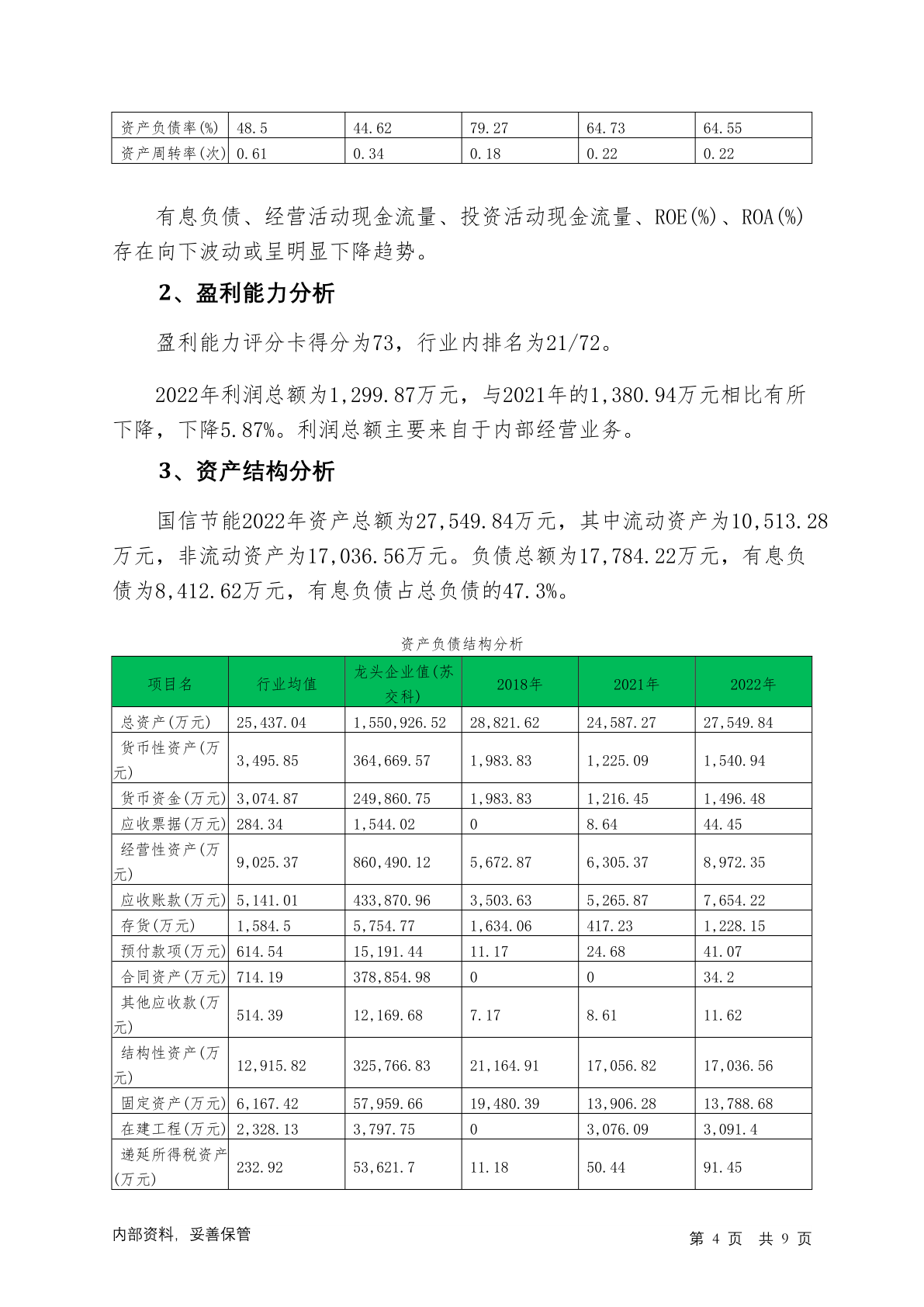 | 资产负债率(%) | 48.5 | 44.62 | 79.27 | 64.73 | 64.55 |
|---|---|---|---|---|---|
| 资产周转率(次) | 0.61 | 0.34 | 0.18 | 0.22 | 0.22 |

有息负债、经营活动现金流量、投资活动现金流量、ROE(%)、ROA(%)存在向下波动或呈明显下降趋势。

2、盈利能力分析

盈利能力评分卡得分为73，行业内排名为21/72。

2022年利润总额为1,299.87万元，与2021年的1,380.94万元相比有所下降，下降5.87%。利润总额主要来自于内部经营业务。

3、资产结构分析

国信节能2022年资产总额为27,549.84万元，其中流动资产为10,513.28万元，非流动资产为17,036.56万元。负债总额为17,784.22万元，有息负债为8,412.62万元，有息负债占总负债的47.3%。

资产负债结构分析

| 项目名 | 行业均值 | 龙头企业值(苏交科) | 2018年 | 2021年 | 2022年 |
|---|---|---|---|---|---|
| 总资产(万元) | 25,437.04 | 1,550,926.52 | 28,821.62 | 24,587.27 | 27,549.84 |
| 货币性资产(万元) | 3,495.85 | 364,669.57 | 1,983.83 | 1,225.09 | 1,540.94 |
| 货币资金(万元) | 3,074.87 | 249,860.75 | 1,983.83 | 1,216.45 | 1,496.48 |
| 应收票据(万元) | 284.34 | 1,544.02 | 0 | 8.64 | 44.45 |
| 经营性资产(万元) | 9,025.37 | 860,490.12 | 5,672.87 | 6,305.37 | 8,972.35 |
| 应收账款(万元) | 5,141.01 | 433,870.96 | 3,503.63 | 5,265.87 | 7,654.22 |
| 存货(万元) | 1,584.5 | 5,754.77 | 1,634.06 | 417.23 | 1,228.15 |
| 预付款项(万元) | 614.54 | 15,191.44 | 11.17 | 24.68 | 41.07 |
| 合同资产(万元) | 714.19 | 378,854.98 | 0 | 0 | 34.2 |
| 其他应收款(万元) | 514.39 | 12,169.68 | 7.17 | 8.61 | 11.62 |
| 结构性资产(万元) | 12,915.82 | 325,766.83 | 21,164.91 | 17,056.82 | 17,036.56 |
| 固定资产(万元) | 6,167.42 | 57,959.66 | 19,480.39 | 13,906.28 | 13,788.68 |
| 在建工程(万元) | 2,328.13 | 3,797.75 | 0 | 3,076.09 | 3,091.4 |
| 递延所得税资产(万元) | 232.92 | 53,621.7 | 11.18 | 50.44 | 91.45 |

内部资料，妥善保管

第 4 页 共 9 页